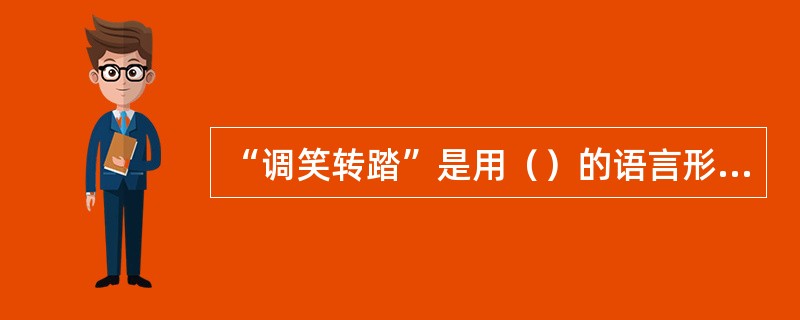 “调笑转踏”是用（）的语言形...